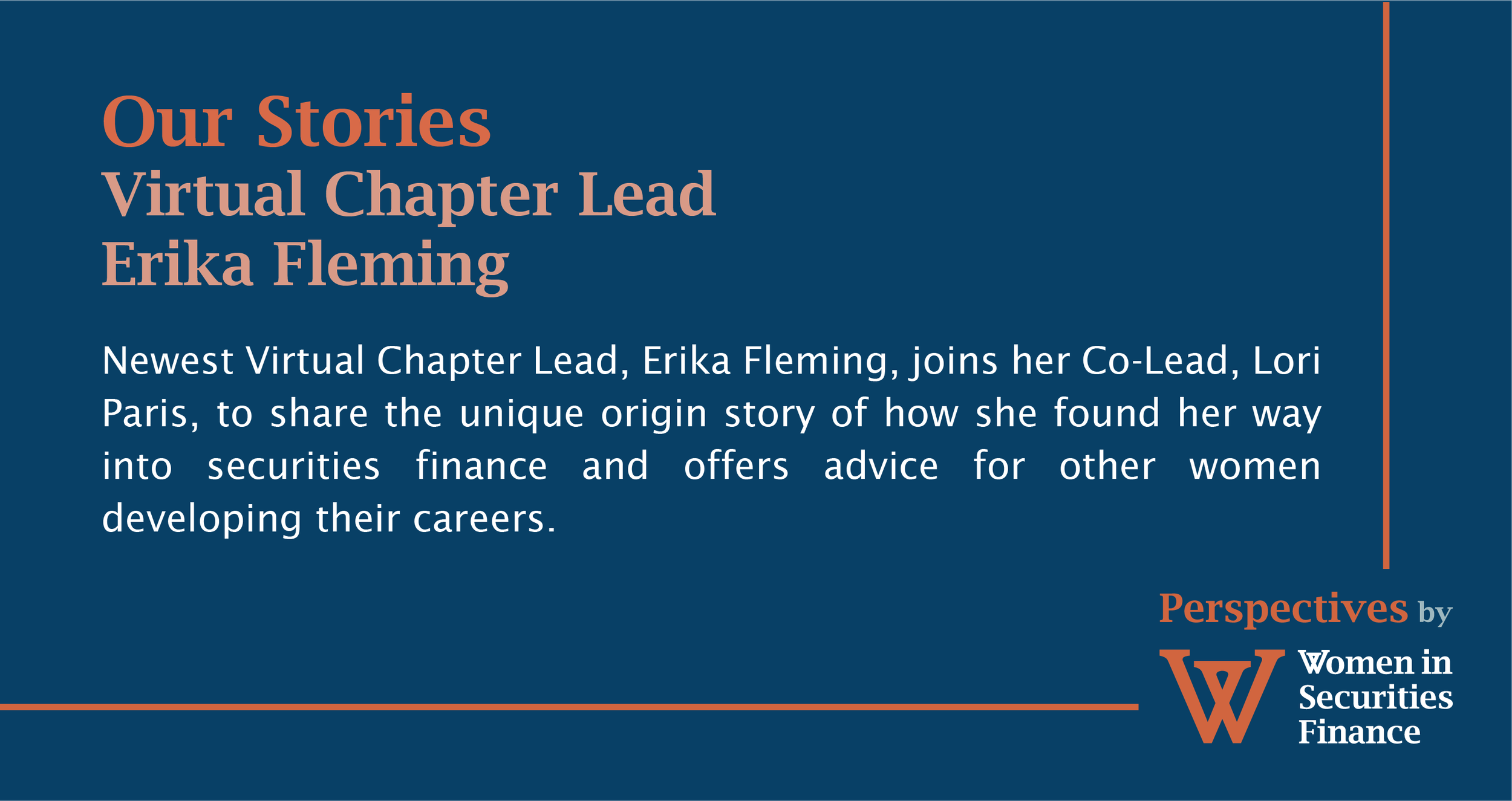 Our Stories
Virtual Chapter Lead
Erika Fleming

Newest Virtual Chapter Lead, Erika Fleming, joins her Co-Lead, Lori Paris, to share the unique origin story of how she found her way into securities finance and offers advice for other women developing their careers.

Perspectives by

W
Women in
Securities
Finance